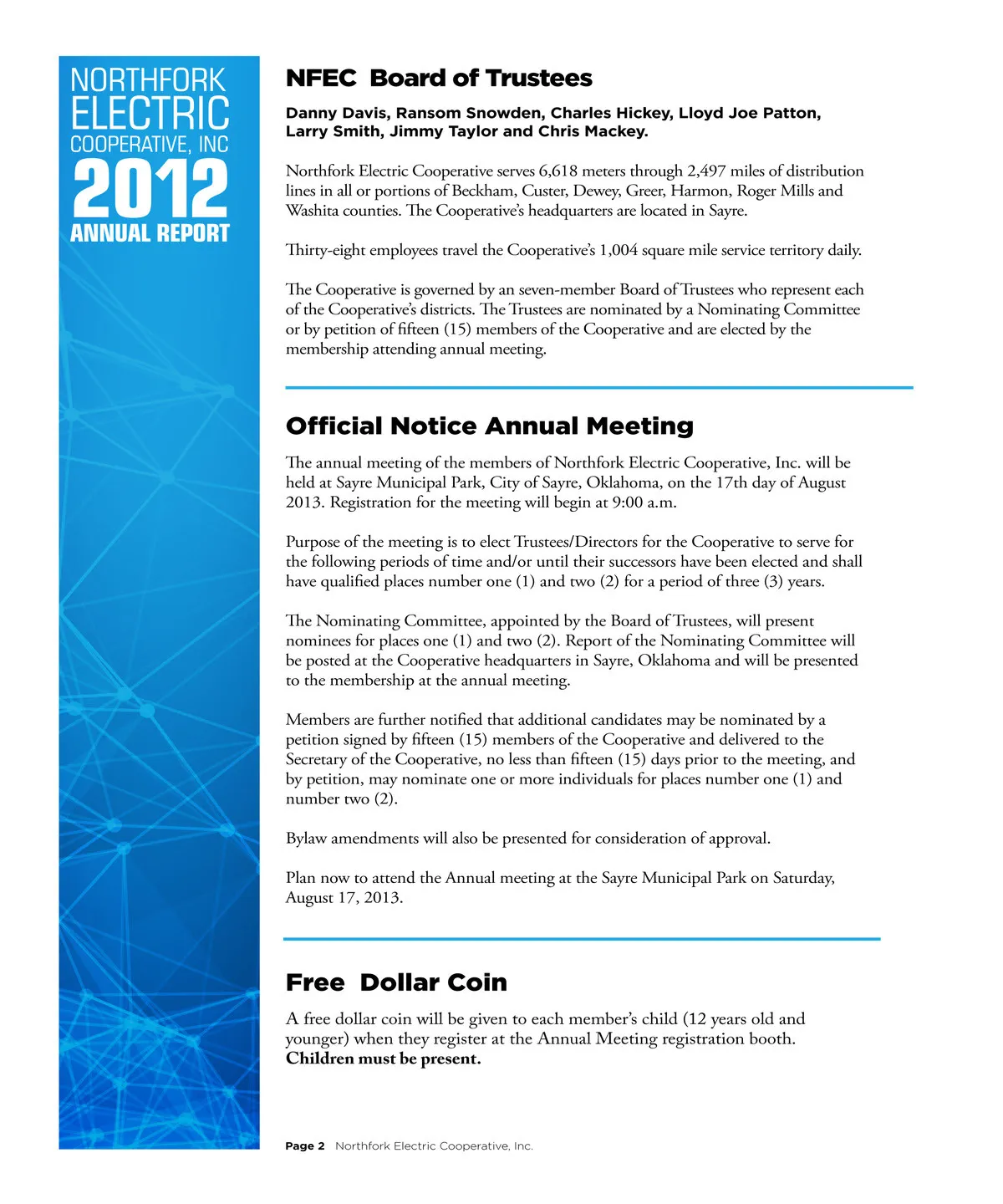 NORTHFORK
ELECTRIC
COOPERATIVE, INC
2012
ANNUAL REPORT

NFEC Board of Trustees

Danny Davis, Ransom Snowden, Charles Hickey, Lloyd Joe Patton, Larry Smith, Jimmy Taylor and Chris Mackey.

Northfork Electric Cooperative serves 6,618 meters through 2,497 miles of distribution lines in all or portions of Beckham, Custer, Dewey, Greer, Harmon, Roger Mills and Washita counties. The Cooperative's headquarters are located in Sayre.

Thirty-eight employees travel the Cooperative's 1,004 square mile service territory daily.

The Cooperative is governed by an seven-member Board of Trustees who represent each of the Cooperative's districts. The Trustees are nominated by a Nominating Committee or by petition of fifteen (15) members of the Cooperative and are elected by the membership attending annual meeting.

Official Notice Annual Meeting

The annual meeting of the members of Northfork Electric Cooperative, Inc. will be held at Sayre Municipal Park, City of Sayre, Oklahoma, on the 17th day of August 2013. Registration for the meeting will begin at 9:00 a.m.

Purpose of the meeting is to elect Trustees/Directors for the Cooperative to serve for the following periods of time and/or until their successors have been elected and shall have qualified places number one (1) and two (2) for a period of three (3) years.

The Nominating Committee, appointed by the Board of Trustees, will present nominees for places one (1) and two (2). Report of the Nominating Committee will be posted at the Cooperative headquarters in Sayre, Oklahoma and will be presented to the membership at the annual meeting.

Members are further notified that additional candidates may be nominated by a petition signed by fifteen (15) members of the Cooperative and delivered to the Secretary of the Cooperative, no less than fifteen (15) days prior to the meeting, and by petition, may nominate one or more individuals for places number one (1) and number two (2).

Bylaw amendments will also be presented for consideration of approval.

Plan now to attend the Annual meeting at the Sayre Municipal Park on Saturday, August 17, 2013.

Free Dollar Coin

A free dollar coin will be given to each member's child (12 years old and younger) when they register at the Annual Meeting registration booth. Children must be present.

Page 2 Northfork Electric Cooperative, Inc.